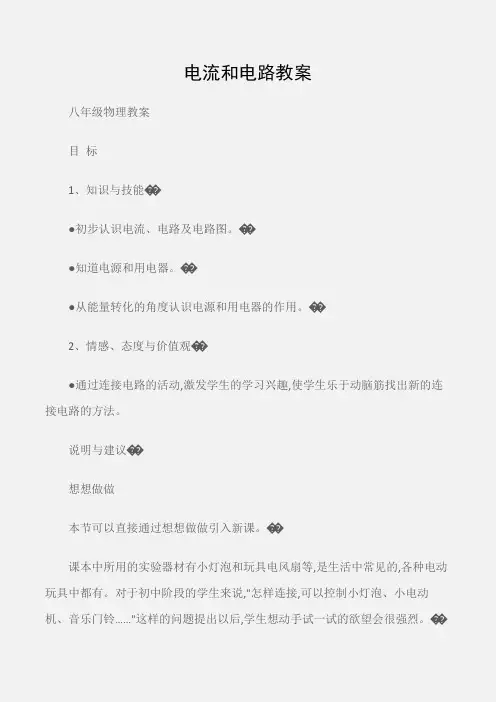 电流和电路教案

八年级物理教案

目 标

1、知识与技能��

●初步认识电流、电路及电路图。��

●知道电源和用电器。��

●从能量转化的角度认识电源和用电器的作用。��

2、情感、态度与价值观��

●通过连接电路的活动,激发学生的学习兴趣,使学生乐于动脑筋找出新的连接电路的方法。

说明与建议��

想想做做

本节可以直接通过想想做做引入新课。��

课本中所用的实验器材有小灯泡和玩具电风扇等,是生活中常见的,各种电动玩具中都有。对于初中阶段的学生来说,"怎样连接,可以控制小灯泡、小电动机、音乐门铃……"这样的问题提出以后,学生想动手试一试的欲望会很强烈。��